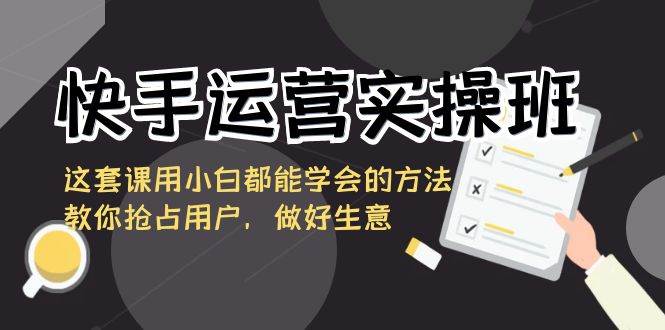 快手运营实操班

这套课用小白都能学会的方法
教你抢占用户，做好生意